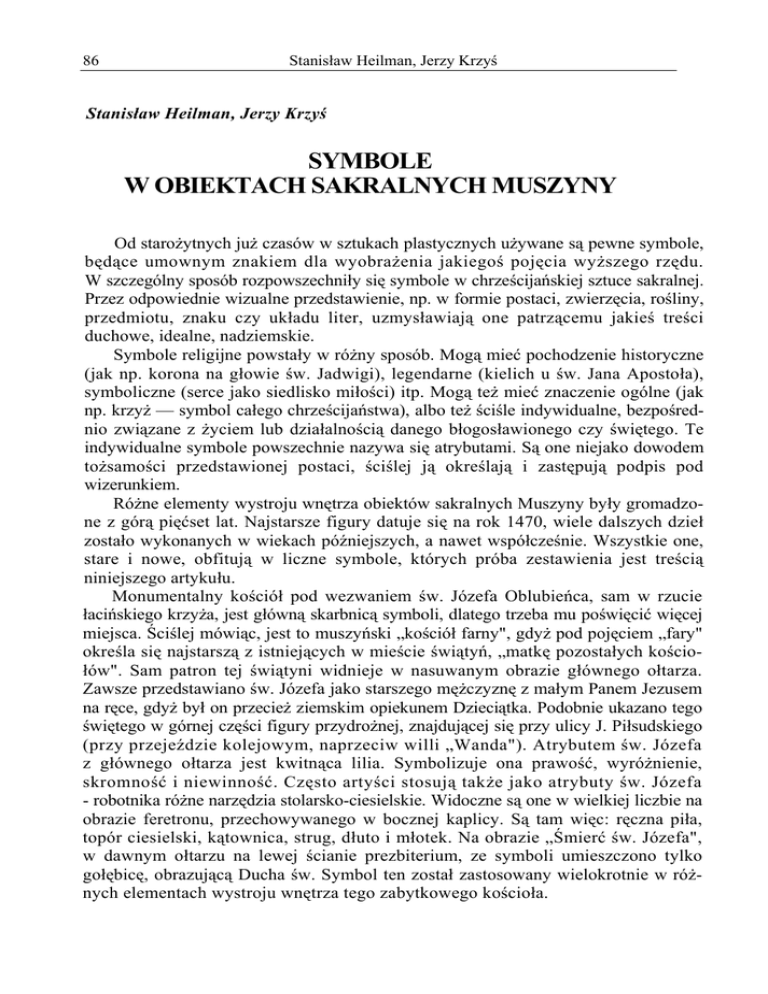 86 Stanisław Heilman, Jerzy Krzyś

Stanisław Heilman, Jerzy Krzyś

SYMBOLE
W OBIEKTACH SAKRALNYCH MUSZYNY

Od starożytnych już czasów w sztukach plastycznych używane są pewne symbole, będące umownym znakiem dla wyobrażenia jakiegoś pojęcia wyższego rzędu. W szczególny sposób rozpowszechniły się symbole w chrześcijańskiej sztuce sakralnej. Przez odpowiednie wizualne przedstawienie, np. w formie postaci, zwierzęcia, rośliny, przedmiotu, znaku czy układu liter, uzmysławiają one patrzącemu jakieś treści duchowe, idealne, nadziemskie.

Symbole religijne powstały w różny sposób. Mogą mieć pochodzenie historyczne (jak np. korona na głowie św. Jadwigi), legendarne (kielich u św. Jana Apostoła), symboliczne (serce jako siedlisko miłości) itp. Mogą też mieć znaczenie ogólne (jak np. krzyż — symbol całego chrześcijaństwa), albo też ściśle indywidualne, bezpośrednio związane z życiem lub działalnością danego błogosławionego czy świętego. Te indywidualne symbole powszechnie nazywa się atrybutami. Są one niejako dowodem tożsamości przedstawionej postaci, ściślej ją określają i zastępują podpis pod wizerunkiem.

Różne elementy wystroju wnętrza obiektów sakralnych Muszyny były gromadzone z górą pięćset lat. Najstarsze figury datuje się na rok 1470, wiele dalszych dzieł zostało wykonanych w wiekach późniejszych, a nawet współcześnie. Wszystkie one, stare i nowe, obfitują w liczne symbole, których próba zestawienia jest treścią niniejszego artykułu.

Monumentalny kościół pod wezwaniem św. Józefa Oblubieńca, sam w rzucie łacińskiego krzyża, jest główną skarbnicą symboli, dlatego trzeba mu poświęcić więcej miejsca. Ściślej mówiąc, jest to muszyński „kościół farny", gdyż pod pojęciem „fary" określa się najstarszą z istniejących w mieście świątyń, „matkę pozostałych kościołów". Sam patron tej świątyni widnieje w nasuwanym obrazie głównego ołtarza. Zawsze przedstawiano św. Józefa jako starszego mężczyznę z małym Panem Jezusem na ręce, gdyż był on przecież ziemskim opiekunem Dzieciątka. Podobnie ukazano tego świętego w górnej części figury przydrożnej, znajdującej się przy ulicy J. Piłsudskiego (przy przejeździe kolejowym, naprzeciw willi „Wanda"). Atrybutem św. Józefa z głównego ołtarza jest kwitnąca lilia. Symbolizuje ona prawość, wyróżnienie, skromność i niewinność. Często artyści stosują także jako atrybuty św. Józefa - robotnika różne narzędzia stolarsko-ciesielskie. Widoczne są one w wielkiej liczbie na obrazie feretronu, przechowywanego w bocznej kaplicy. Są tam więc: ręczna piła, topór ciesielski, kątownica, strug, dłuto i młotek. Na obrazie „Śmierć św. Józefa", w dawnym ołtarzu na lewej ścianie prezbiterium, ze symboli umieszczono tylko gołębicę, obrazującą Ducha św. Symbol ten został zastosowany wielokrotnie w różnych elementach wystroju wnętrza tego zabytkowego kościoła.